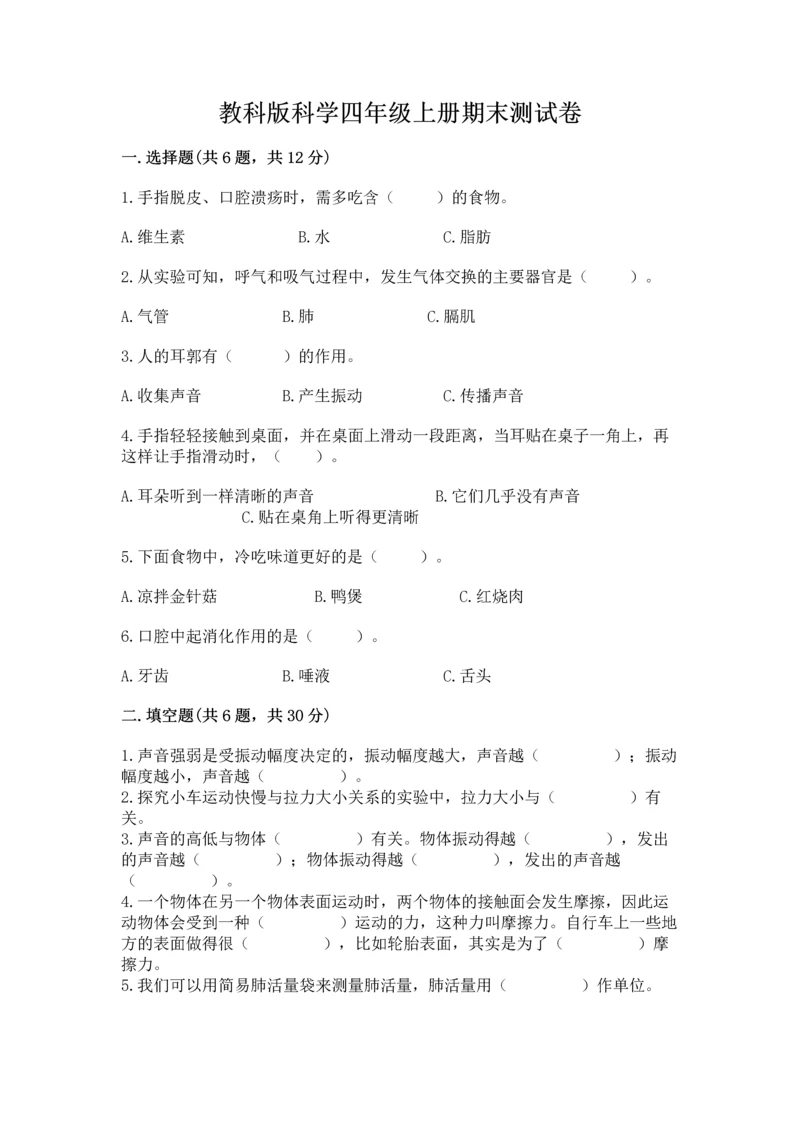 教科版科学四年级上册期末测试卷

一.选择题(共6题，共12分)

1.手指脱皮、口腔溃疡时，需多吃含（　　）的食物。

A.维生素　　B.水　　C.脂肪

2.从实验可知，呼气和吸气过程中，发生气体交换的主要器官是（　　）。

A.气管　　B.肺　　C.膈肌

3.人的耳郭有（　　）的作用。

A.收集声音　　B.产生振动　　C.传播声音

4.手指轻轻接触到桌面，并在桌面上滑动一段距离，当耳贴在桌子一角上，再这样让手指滑动时，（　　）。

A.耳朵听到一样清晰的声音　　B.它们几乎没有声音　　C.贴在桌角上听得更清晰

5.下面食物中，冷吃味道更好的是（　　）。

A.凉拌金针菇　　B.鸭煲　　C.红烧肉

6.口腔中起消化作用的是（　　）。

A.牙齿　　B.唾液　　C.舌头

二.填空题(共6题，共30分)

1.声音强弱是受振动幅度决定的，振动幅度越大，声音越（　　）；振动幅度越小，声音越（　　）。
2.探究小车运动快慢与拉力大小关系的实验中，拉力大小与（　　）有关。
3.声音的高低与物体（　　）有关。物体振动得越（　　），发出的声音越（　　）；物体振动得越（　　），发出的声音越（　　）。
4.一个物体在另一个物体表面运动时，两个物体的接触面会发生摩擦，因此运动物体会受到一种（　　）运动的力，这种力叫摩擦力。自行车上一些地方的表面做得很（　　），比如轮胎表面，其实是为了（　　）摩擦力。
5.我们可以用简易肺活量袋来测量肺活量，肺活量用（　　）作单位。